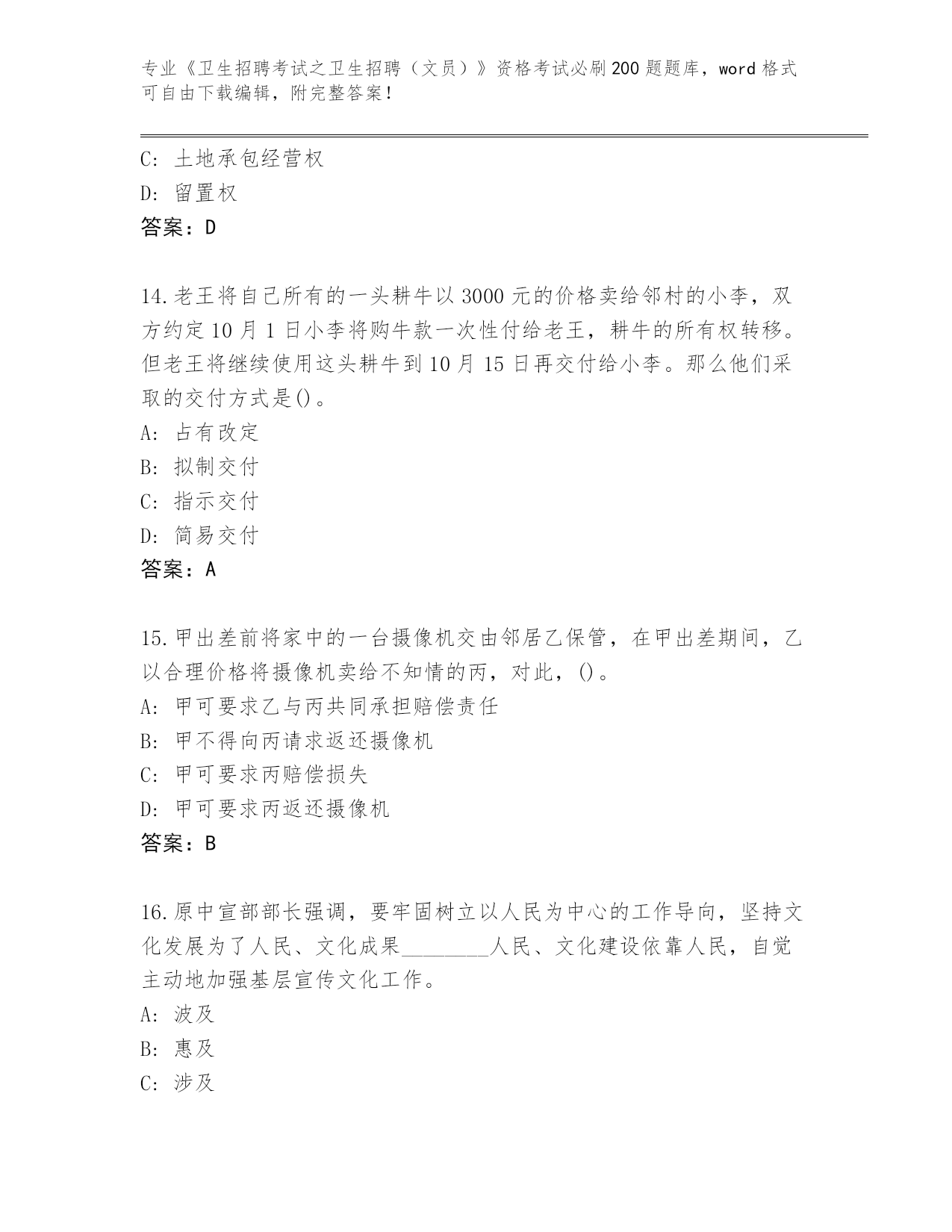 专业《卫生招聘考试之卫生招聘（文员）》资格考试必刷200题题库，word格式可自由下载编辑，附完整答案！

C: 土地承包经营权
D: 留置权
答案：D

14.老王将自己所有的一头耕牛以3000元的价格卖给邻村的小李，双方约定10月1日小李将购牛款一次性付给老王，耕牛的所有权转移。但老王将继续使用这头耕牛到10月15日再交付给小李。那么他们采取的交付方式是()。
A: 占有改定
B: 拟制交付
C: 指示交付
D: 简易交付
答案：A

15.甲出差前将家中的一台摄像机交由邻居乙保管，在甲出差期间，乙以合理价格将摄像机卖给不知情的丙，对此，()。
A: 甲可要求乙与丙共同承担赔偿责任
B: 甲不得向丙请求返还摄像机
C: 甲可要求丙赔偿损失
D: 甲可要求丙返还摄像机
答案：B

16.原中宣部部长强调，要牢固树立以人民为中心的工作导向，坚持文化发展为了人民、文化成果________人民、文化建设依靠人民，自觉主动地加强基层宣传文化工作。
A: 波及
B: 惠及
C: 涉及